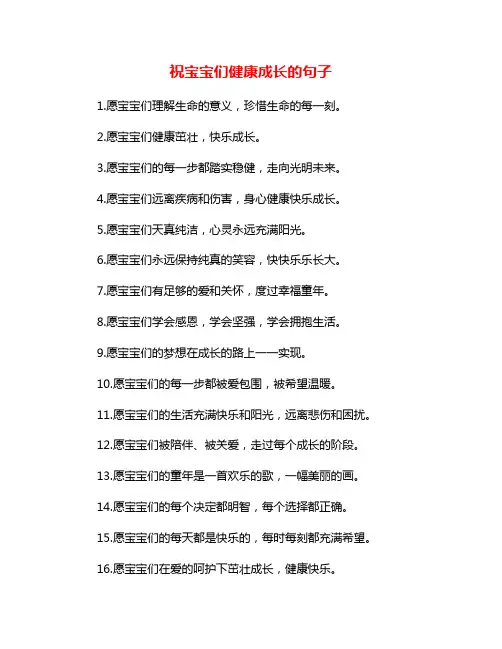 祝宝宝们健康成长的句子

1.愿宝宝们理解生命的意义，珍惜生命的每一刻。

2.愿宝宝们健康茁壮，快乐成长。

3.愿宝宝们的每一步都踏实稳健，走向光明未来。

4.愿宝宝们远离疾病和伤害，身心健康快乐成长。

5.愿宝宝们天真纯洁，心灵永远充满阳光。

6.愿宝宝们永远保持纯真的笑容，快快乐乐长大。

7.愿宝宝们有足够的爱和关怀，度过幸福童年。

8.愿宝宝们学会感恩，学会坚强，学会拥抱生活。

9.愿宝宝们的梦想在成长的路上一一实现。

10.愿宝宝们的每一步都被爱包围，被希望温暖。

11.愿宝宝们的生活充满快乐和阳光，远离悲伤和困扰。

12.愿宝宝们被陪伴、被关爱，走过每个成长的阶段。

13.愿宝宝们的童年是一首欢乐的歌，一幅美丽的画。

14.愿宝宝们的每个决定都明智，每个选择都正确。

15.愿宝宝们的每天都是快乐的，每时每刻都充满希望。

16.愿宝宝们在爱的呵护下茁壮成长，健康快乐。